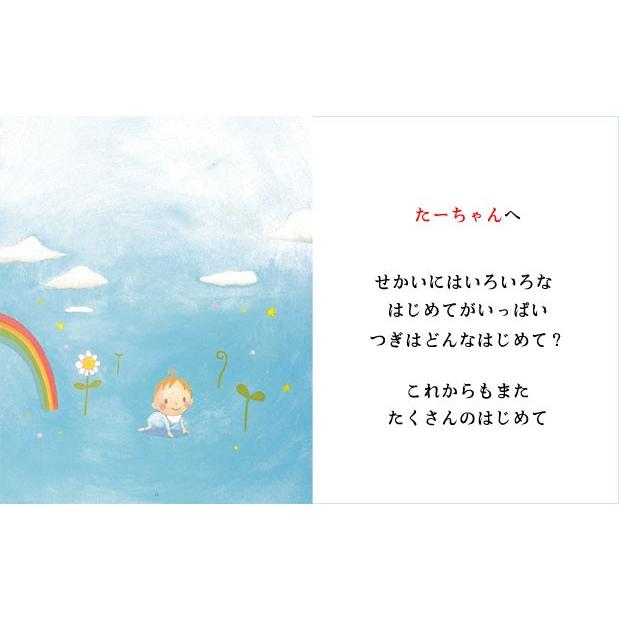 たーちゃんへ

せかいにはいろいろな
はじめてがいっぱい
つぎはどんなはじめて？

これからもまた
たくさんのはじめて